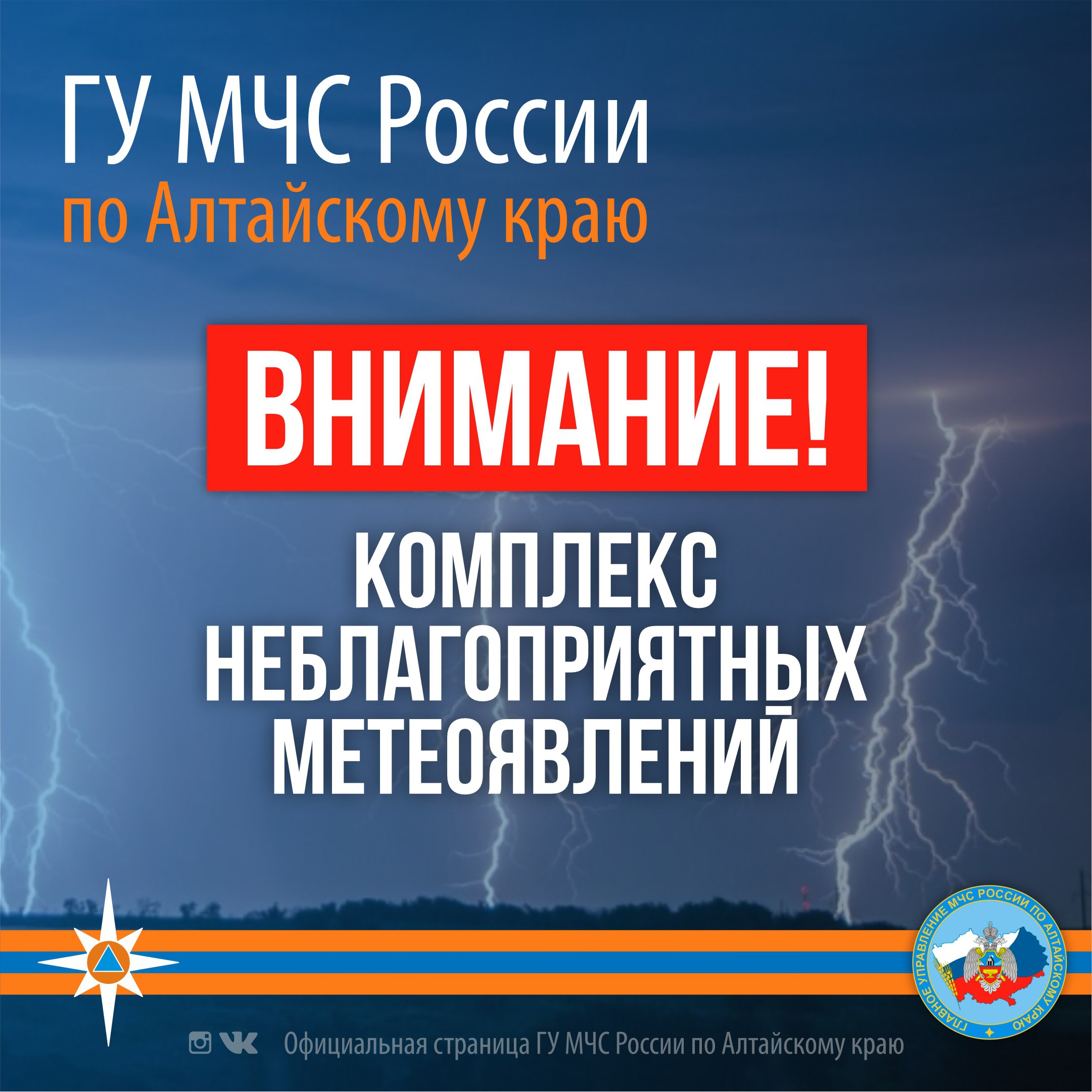 ГУ МЧС России
по Алтайскому краю

ВНИМАНИЕ!

КОМПЛЕКС НЕБЛАГОПРИЯТНЫХ МЕТЕОЯВЛЕНИЙ

ГЛАВНОЕ УПРАВЛЕНИЕ МЧС РОССИИ ПО АЛТАЙСКОМУ КРАЮ

Официальная страница ГУ МЧС России по Алтайскому краю